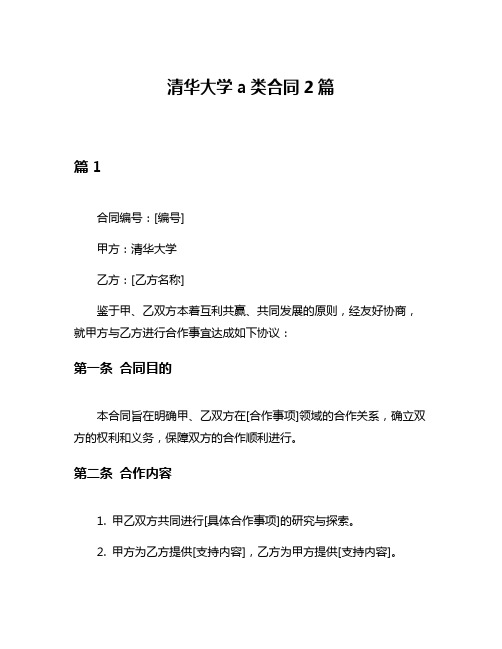 清华大学 a 类合同 2 篇

篇 1

合同编号：[编号]

甲方：清华大学

乙方：[乙方名称]

鉴于甲、乙双方本着互利共赢、共同发展的原则，经友好协商，就甲方与乙方进行合作事宜达成如下协议：

第一条 合同目的

本合同旨在明确甲、乙双方在[合作事项]领域的合作关系，确立双方的权利和义务，保障双方的合作顺利进行。

第二条 合作内容

1. 甲乙双方共同进行[具体合作事项]的研究与探索。

2. 甲方为乙方提供[支持内容]，乙方为甲方提供[支持内容]。